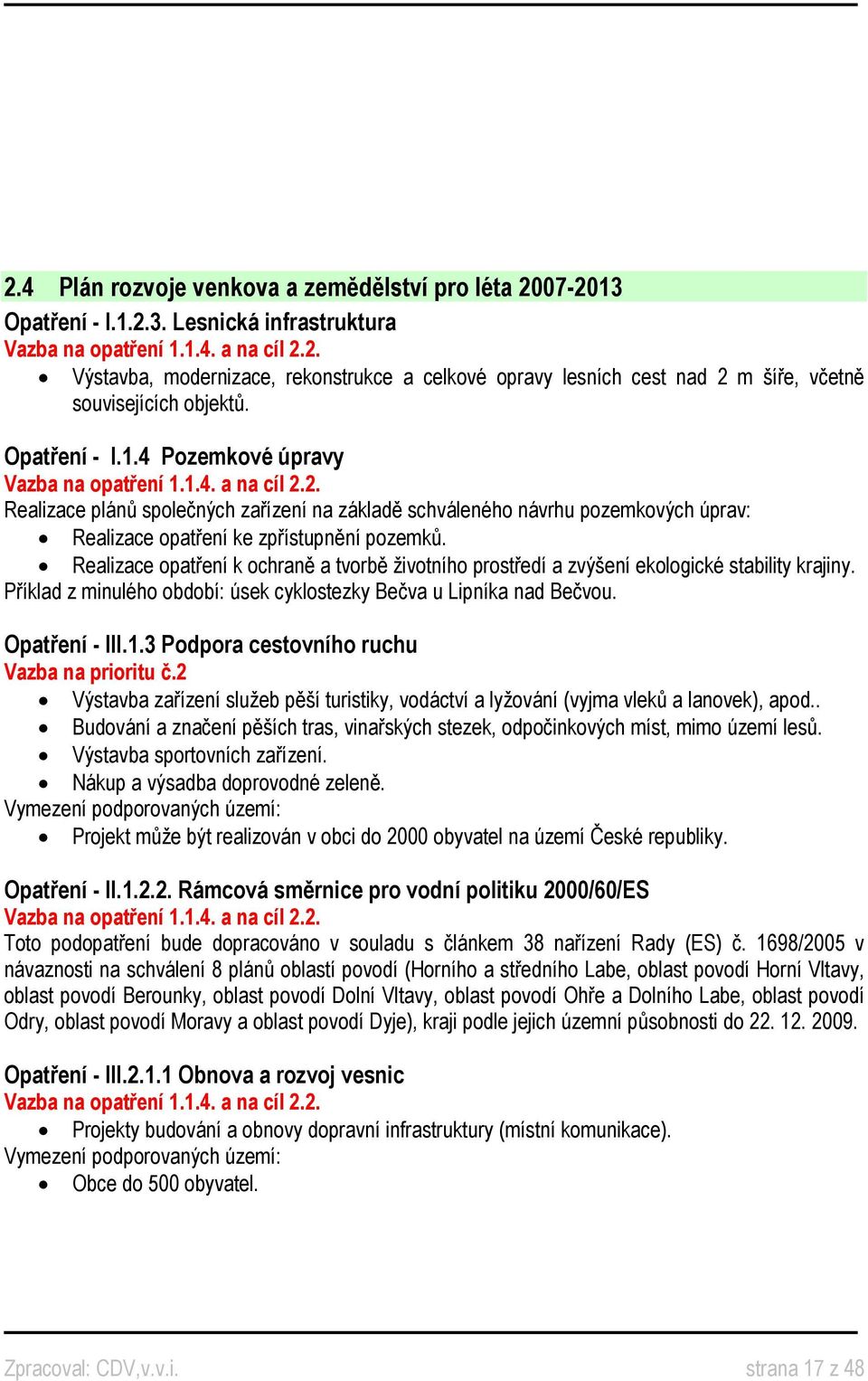 2.4 Plán rozvoje venkova a zemědělství pro léta 2007-2013

Opatření - I.1.2.3. Lesnická infrastruktura
Vazba na opatření 1.1.4. a na cíl 2.2.
• Výstavba, modernizace, rekonstrukce a celkové opravy lesních cest nad 2 m šíře, včetně souvisejících objektů.

Opatření - I.1.4 Pozemkové úpravy
Vazba na opatření 1.1.4. a na cíl 2.2.
Realizace plánů společných zařízení na základě schváleného návrhu pozemkových úprav:
• Realizace opatření ke zpřístupnění pozemků.
• Realizace opatření k ochraně a tvorbě životního prostředí a zvýšení ekologické stability krajiny.
Příklad z minulého období: úsek cyklostezky Bečva u Lipníka nad Bečvou.

Opatření - III.1.3 Podpora cestovního ruchu
Vazba na prioritu č.2
• Výstavba zařízení služeb pěší turistiky, vodáctví a lyžování (vyjma vleků a lanovek), apod..
• Budování a značení pěších tras, vinařských stezek, odpočinkových míst, mimo území lesů.
• Výstavba sportovních zařízení.
• Nákup a výsadba doprovodné zeleně.
Vymezení podporovaných území:
• Projekt může být realizován v obci do 2000 obyvatel na území České republiky.

Opatření - II.1.2.2. Rámcová směrnice pro vodní politiku 2000/60/ES
Vazba na opatření 1.1.4. a na cíl 2.2.
Toto podopatření bude dopracováno v souladu s článkem 38 nařízení Rady (ES) č. 1698/2005 v návaznosti na schválení 8 plánů oblastí povodí (Horního a středního Labe, oblast povodí Horní Vltavy, oblast povodí Berounky, oblast povodí Dolní Vltavy, oblast povodí Ohře a Dolního Labe, oblast povodí Odry, oblast povodí Moravy a oblast povodí Dyje), kraji podle jejich územní působnosti do 22. 12. 2009.

Opatření - III.2.1.1 Obnova a rozvoj vesnic
Vazba na opatření 1.1.4. a na cíl 2.2.
• Projekty budování a obnovy dopravní infrastruktury (místní komunikace).
Vymezení podporovaných území:
• Obce do 500 obyvatel.

Zpracoval: CDV,v.v.i. strana 17 z 48